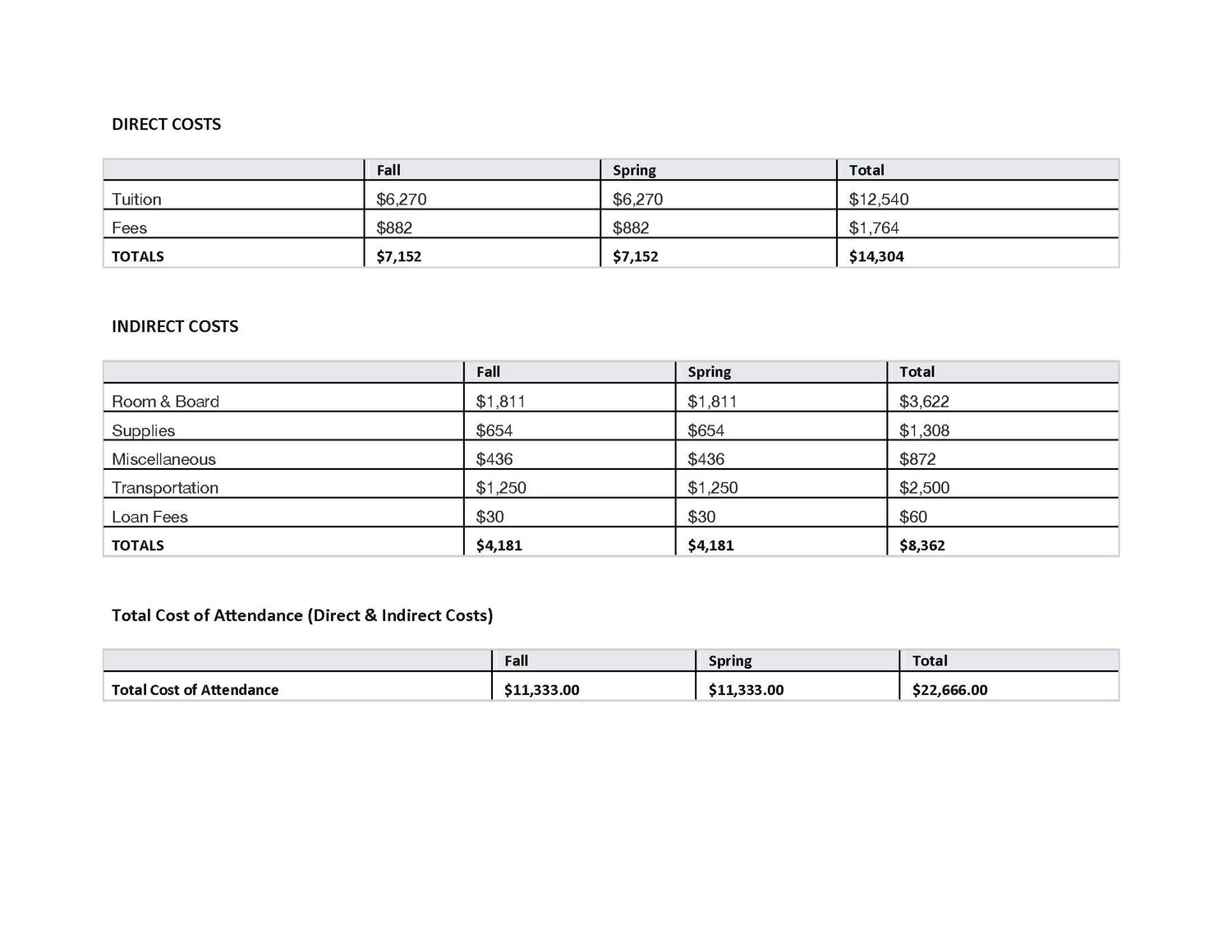 DIRECT COSTS

| | Fall | Spring | Total |
|---|---|---|---|
| Tuition | \$6,270 | \$6,270 | \$12,540 |
| Fees | \$882 | \$882 | \$1,764 |
| TOTALS | \$7,152 | \$7,152 | \$14,304 |

INDIRECT COSTS

| | Fall | Spring | Total |
|---|---|---|---|
| Room & Board | \$1,811 | \$1,811 | \$3,622 |
| Supplies | \$654 | \$654 | \$1,308 |
| Miscellaneous | \$436 | \$436 | \$872 |
| Transportation | \$1,250 | \$1,250 | \$2,500 |
| Loan Fees | \$30 | \$30 | \$60 |
| TOTALS | \$4,181 | \$4,181 | \$8,362 |

Total Cost of Attendance (Direct & Indirect Costs)

| | Fall | Spring | Total |
|---|---|---|---|
| Total Cost of Attendance | \$11,333.00 | \$11,333.00 | \$22,666.00 |